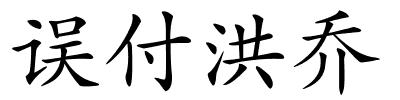 误付洪乔